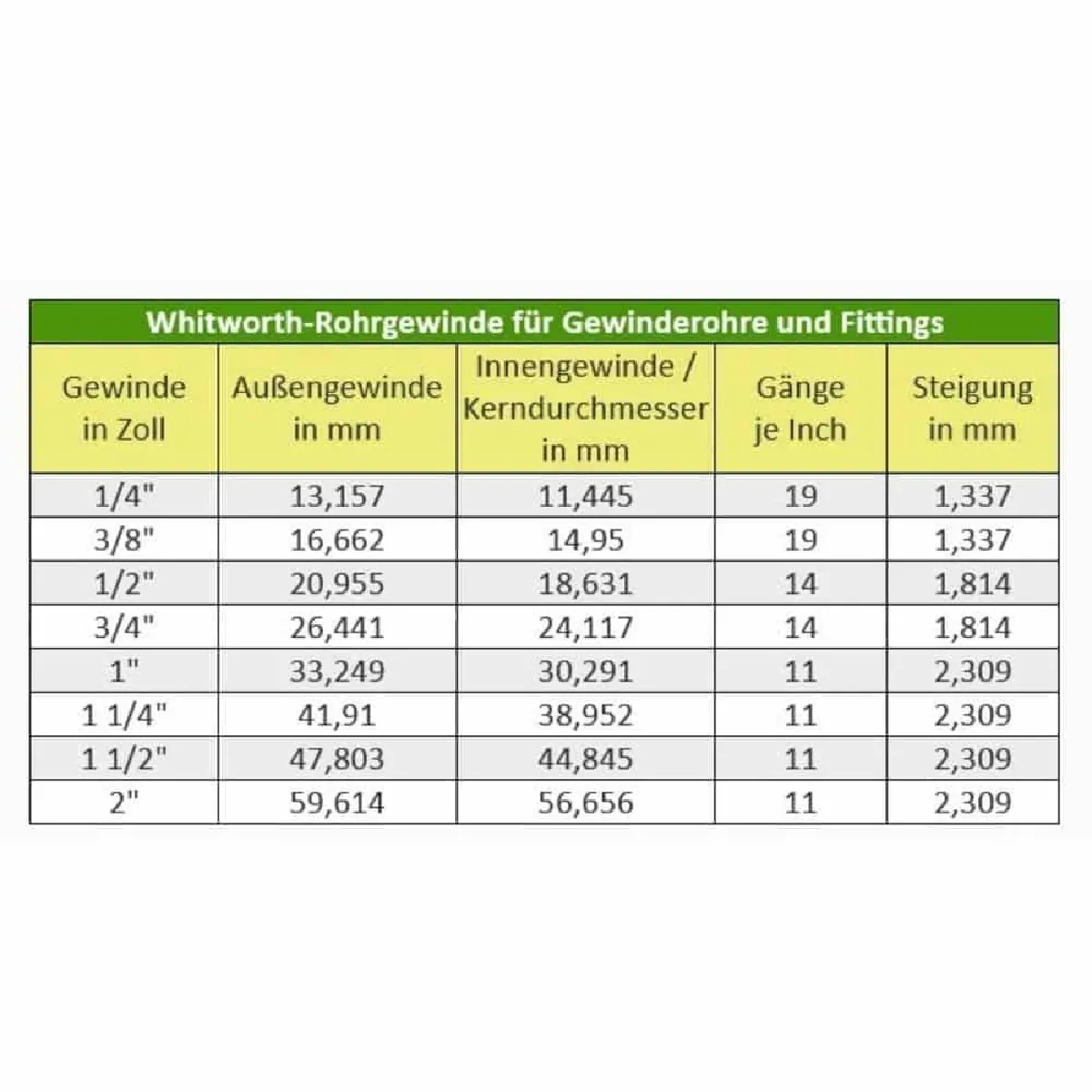 Whitworth-Rohrgewinde für Gewinderohre und Fittings

| Gewinde in Zoll | Außengewinde in mm | Innengewinde / Kerndurchmesser in mm | Gänge je Inch | Steigung in mm |
|---|---|---|---|---|
| 1/4" | 13,157 | 11,445 | 19 | 1,337 |
| 3/8" | 16,662 | 14,95 | 19 | 1,337 |
| 1/2" | 20,955 | 18,631 | 14 | 1,814 |
| 3/4" | 26,441 | 24,117 | 14 | 1,814 |
| 1" | 33,249 | 30,291 | 11 | 2,309 |
| 1 1/4" | 41,91 | 38,952 | 11 | 2,309 |
| 1 1/2" | 47,803 | 44,845 | 11 | 2,309 |
| 2" | 59,614 | 56,656 | 11 | 2,309 |